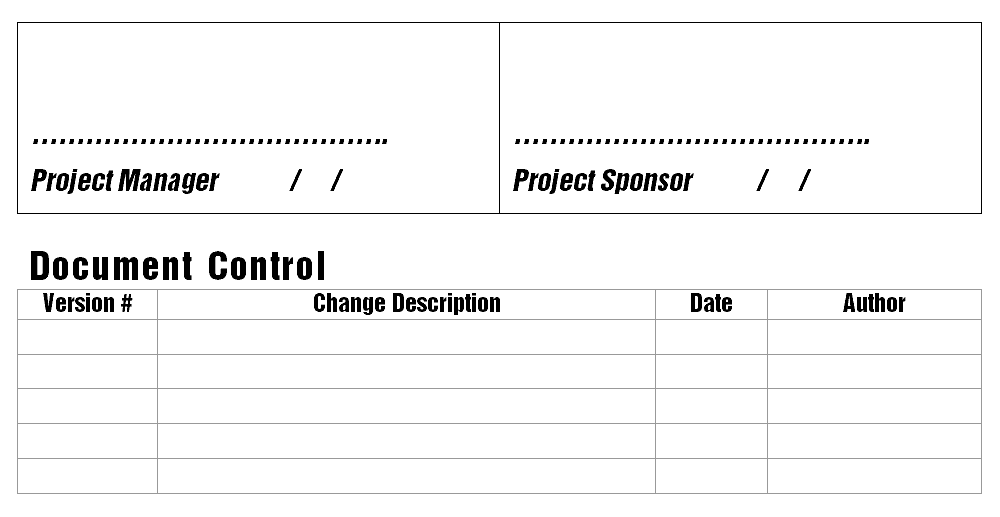 ____
Project Manager / /

____
Project Sponsor / /

Document Control

| Version # | Change Description | Date | Author |
|---|---|---|---|
| | | | |
| | | | |
| | | | |
| | | | |
| | | | |